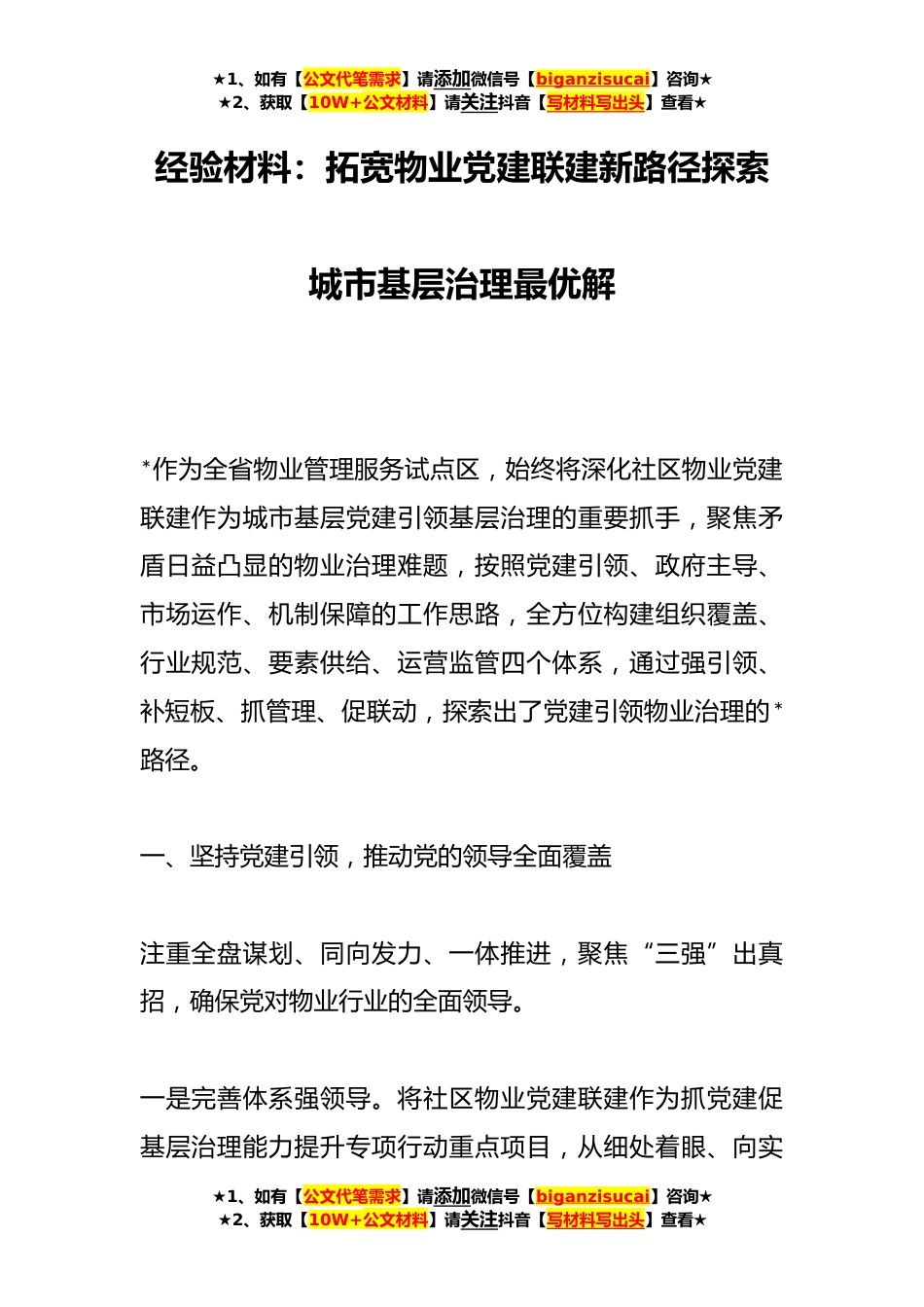 ★1、如有【公文代笔需求】请添加微信号【biganzisucai】咨询★
★2、获取【10W+公文材料】请关注抖音【写材料写出头】查看★

经验材料：拓宽物业党建联建新路径探索

城市基层治理最优解

*作为全省物业管理服务试点区，始终将深化社区物业党建联建作为城市基层党建引领基层治理的重要抓手，聚焦矛盾日益凸显的物业治理难题，按照党建引领、政府主导、市场运作、机制保障的工作思路，全方位构建组织覆盖、行业规范、要素供给、运营监管四个体系，通过强引领、补短板、抓管理、促联动，探索出了党建引领物业治理的*路径。

一、坚持党建引领，推动党的领导全面覆盖

注重全盘谋划、同向发力、一体推进，聚焦“三强”出真招，确保党对物业行业的全面领导。

一是完善体系强领导。将社区物业党建联建作为抓党建促基层治理能力提升专项行动重点项目，从细处着眼、向实

★1、如有【公文代笔需求】请添加微信号【biganzisucai】咨询★
★2、获取【10W+公文材料】请关注抖音【写材料写出头】查看★